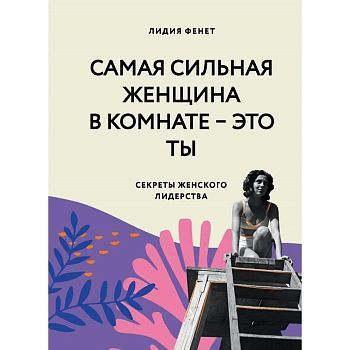 ЛИДИЯ ФЕНЕТ

САМАЯ СИЛЬНАЯ ЖЕНЩИНА В КОМНАТЕ – ЭТО ТЫ

СЕКРЕТЫ ЖЕНСКОГО ЛИДЕРСТВА